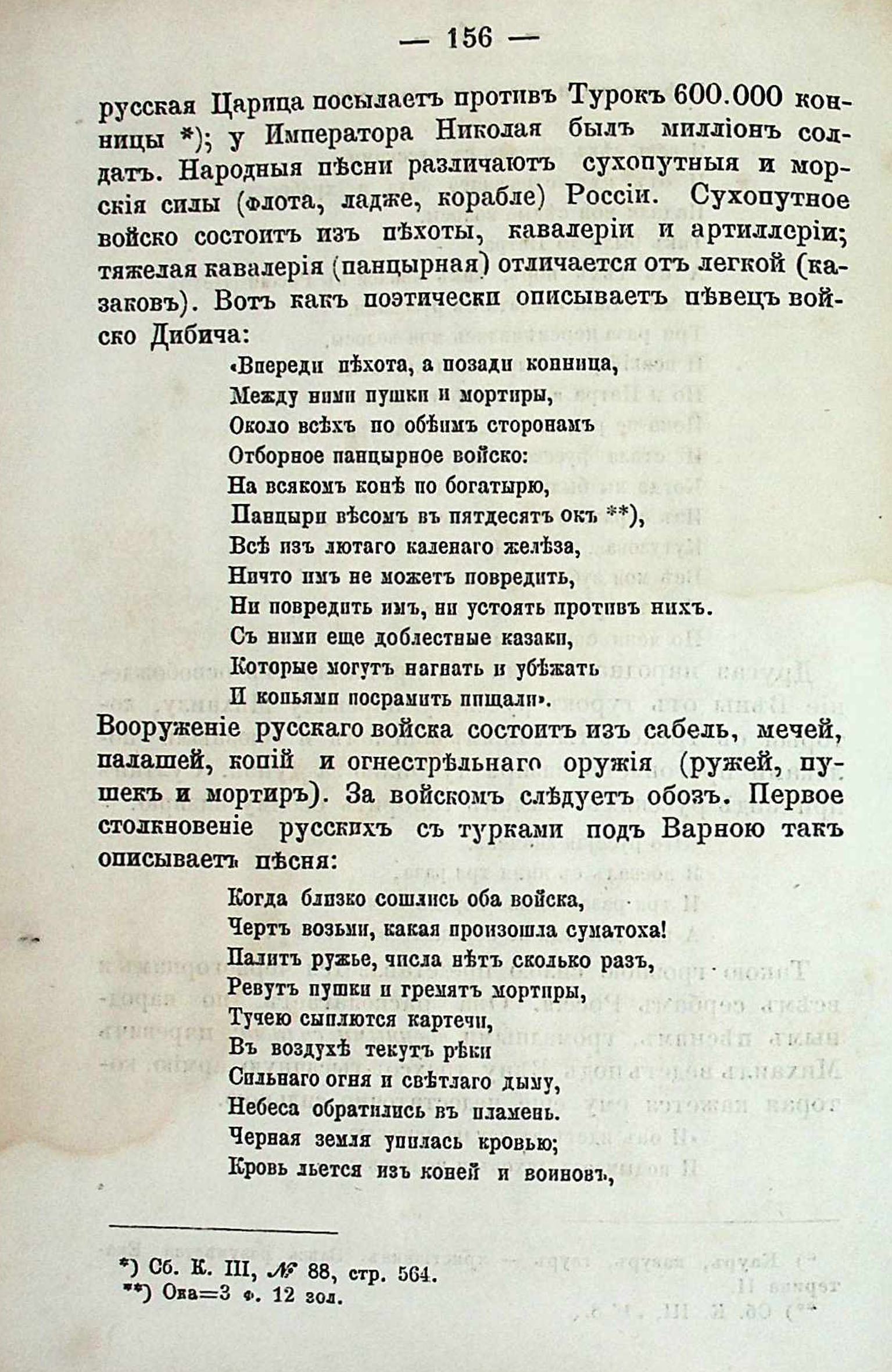 — 156 —

русская Царица посылаетъ противъ Турокъ 600.000 конницы *); у Императора Николая былъ милліонъ солдатъ. Народныя пѣсни различаютъ сухопутныя и морскія силы (флота, ладже, корабле) Россіи. Сухопутное войско состоитъ изъ пѣхоты, кавалеріи и артиллеріи; тяжелая кавалерія (панцырная) отличается отъ легкой (казаковъ). Вотъ какъ поэтически описываетъ пѣвецъ войско Дибича:

«Впереди пѣхота, а позади конница,
Между ними пушки и мортиры,
Около всѣхъ по обѣимъ сторонамъ
Отборное панцырное войско:
На всякомъ конѣ по богатырю,
Панцыри вѣсомъ въ пятдесятъ окъ **),
Всѣ изъ лютаго каленаго желѣза,
Ничто имъ не можетъ повредить,
Ни повредить имъ, ни устоять противъ нихъ.
Съ ними еще доблестные казаки,
Которые могутъ нагнать и убѣжать
И копьями посрамить пищали».

Вооруженіе русскаго войска состоитъ изъ сабель, мечей, палашей, копій и огнестрѣльнаго оружія (ружей, пушекъ и мортиръ). За войскомъ слѣдуетъ обозъ. Первое столкновеніе русскихъ съ турками подъ Варною такъ описываетъ пѣсня:

Когда близко сошлись оба войска,
Чертъ возьми, какая произошла суматоха!
Палитъ ружье, числа нѣтъ сколько разъ,
Ревутъ пушки и гремятъ мортиры,
Тучею сыплются картечи,
Въ воздухѣ текутъ рѣки
Сильнаго огня и свѣтлаго дыму,
Небеса обратились въ пламень.
Черная земля упилась кровью;
Кровь льется изъ коней и воиновъ,

*) Сб. К. III, № 88, стр. 564.
**) Ока=3 ф. 12 зол.